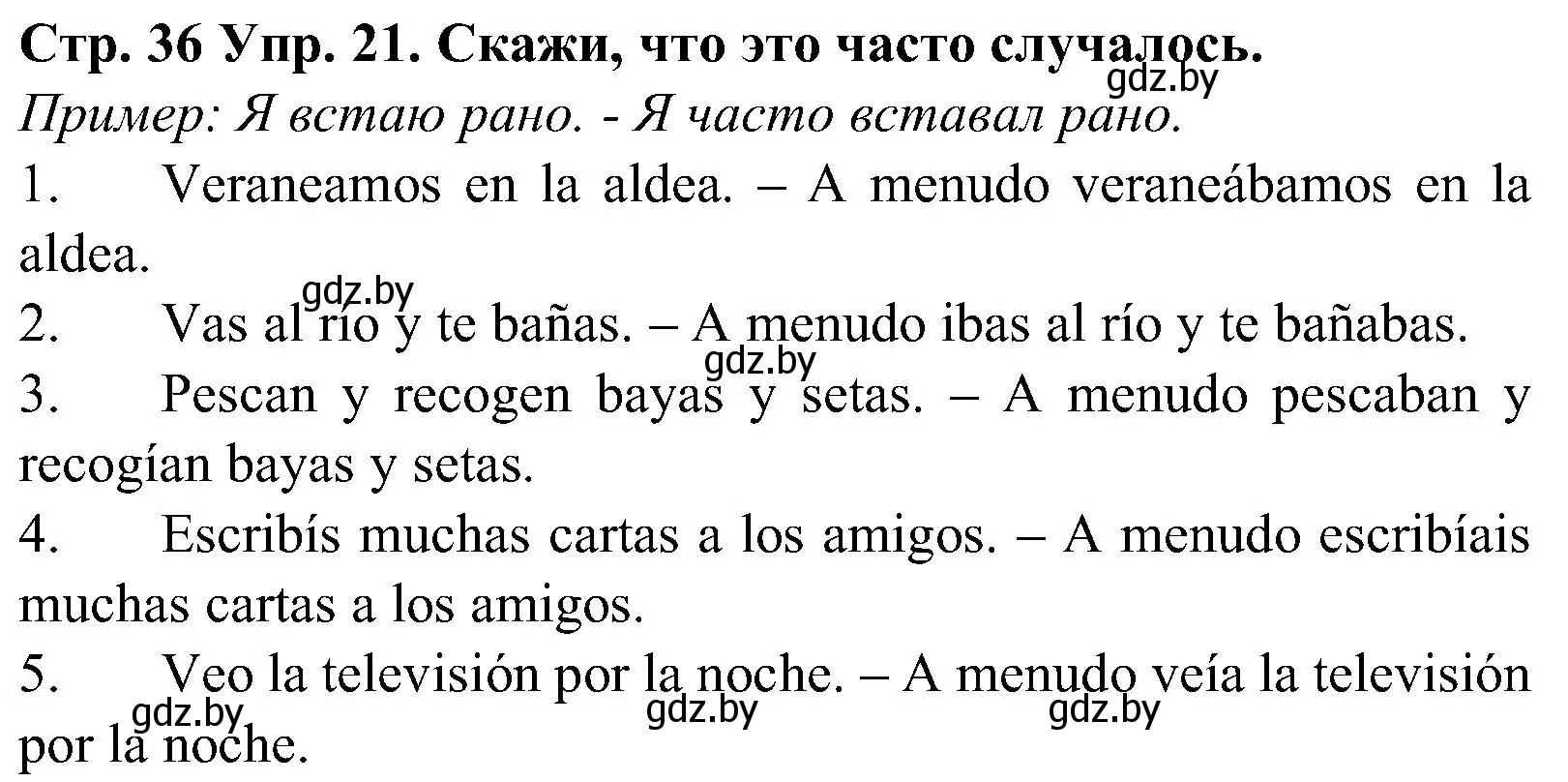 Стр. 36 Упр. 21. Скажи, что это часто случалось.
gdz.by
Пример: Я встаю рано. - Я часто вставал рано.

1. Veraneamos en la aldea. – A menudo veraneábamos en la aldea.
gdz.by
2. Vas al río y te bañas. – A menudo ibas al río y te bañabas.
gdz.by
3. Pescan y recogen bayas y setas. – A menudo pescaban y recogían bayas y setas.
4. Escribís muchas cartas a los amigos. – A menudo escribíais muchas cartas a los amigos.
5. Veo la televisión por la noche. – A menudo veía la televisión por la noche.
gdz.by gdz.by gdz.by